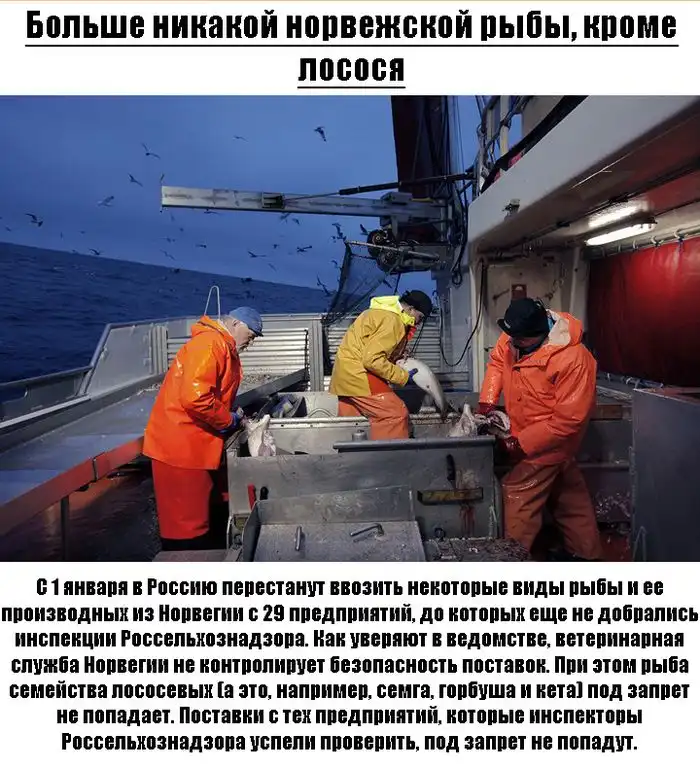 Больше никакой норвежской рыбы, кроме лосося

С 1 января в Россию перестанут ввозить некоторые виды рыбы и ее производных из Норвегии с 29 предприятий, до которых еще не добрались инспекции Россельхознадзора. Как уверяют в ведомстве, ветеринарная служба Норвегии не контролирует безопасность поставок. При этом рыба семейства лососевых (а это, например, семга, горбуша и кета) под запрет не попадает. Поставки с тех предприятий, которые инспекторы Россельхознадзора успели проверить, под запрет не попадут.